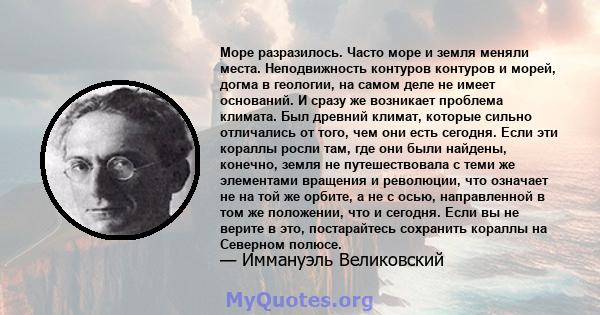 Море разразилось. Часто море и земля меняли места. Неподвижность контуров контуров и морей, догма в геологии, на самом деле не имеет оснований. И сразу же возникает проблема климата. Был древний климат, которые сильно отличались от того, чем они есть сегодня. Если эти кораллы росли там, где они были найдены, конечно, земля не путешествовала с теми же элементами вращения и революции, что означает не на той же орбите, а не с осью, направленной в том же положении, что и сегодня. Если вы не верите в это, постарайтесь сохранить кораллы на Северном полюсе.
— Иммануэль Великовский

MyQuotes.org